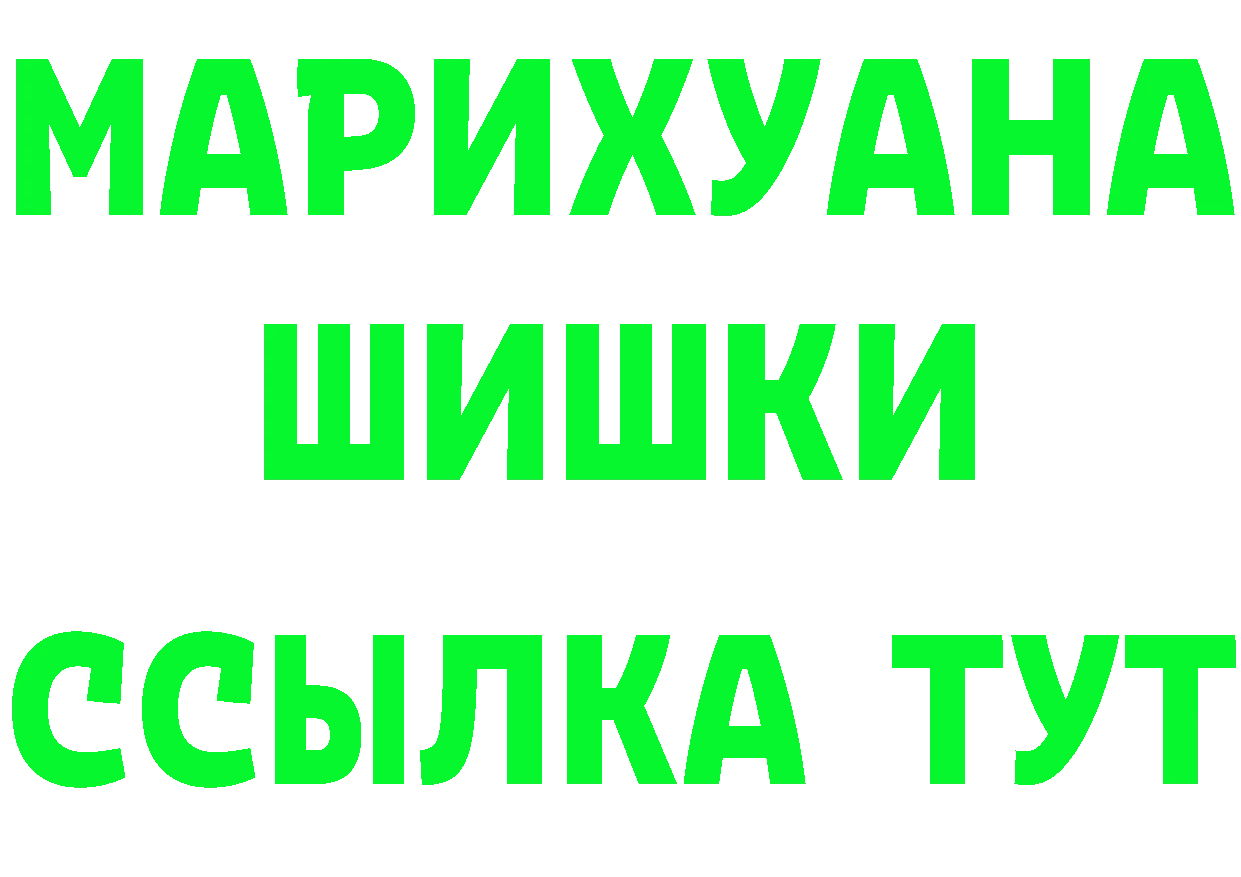 МАРИХУАНА
ШИШКИ
ССЫЛКА ТУТ